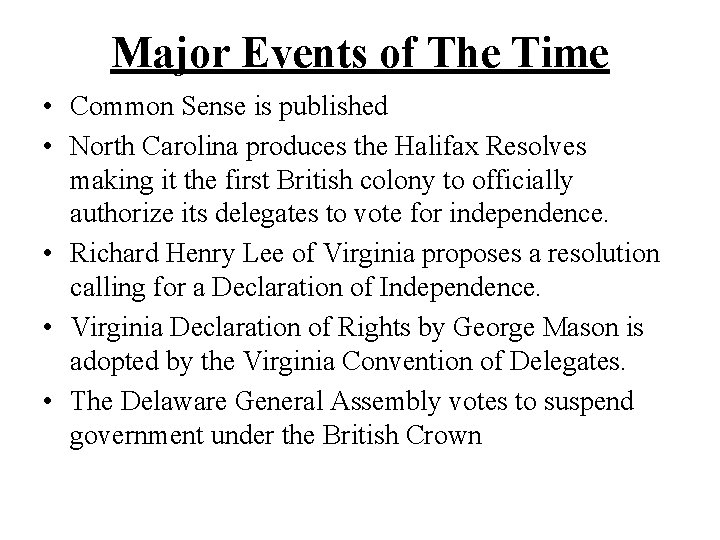 Major Events of The Time

• Common Sense is published
• North Carolina produces the Halifax Resolves making it the first British colony to officially authorize its delegates to vote for independence.
• Richard Henry Lee of Virginia proposes a resolution calling for a Declaration of Independence.
• Virginia Declaration of Rights by George Mason is adopted by the Virginia Convention of Delegates.
• The Delaware General Assembly votes to suspend government under the British Crown